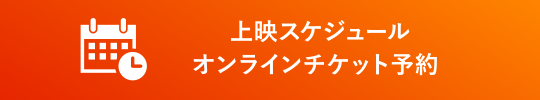 上映スケジュール
オンラインチケット予約